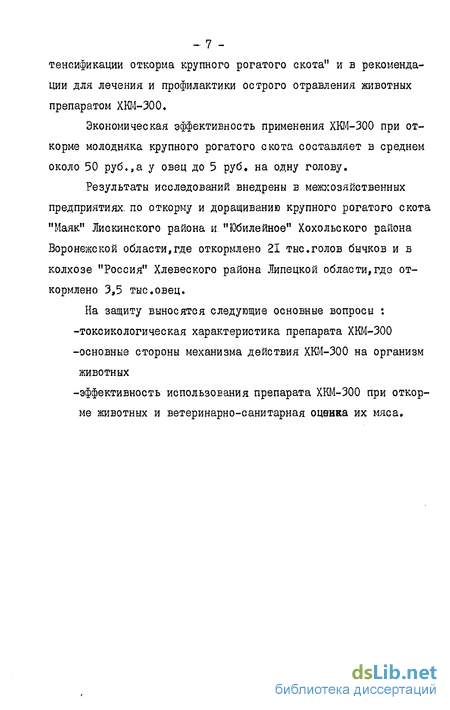 - 7 -

тенсификации откорма крупного рогатого скота" и в рекомендации для лечения и профилактики острого отравления животных препаратом ХКМ-300.

Экономическая эффективность применения ХКМ-300 при откорме молодняка крупного рогатого скота составляет в среднем около 50 руб.,а у овец до 5 руб. на одну голову.

Результаты исследований внедрены в межхозяйственных предприятиях по откорму и доращиванию крупного рогатого скота "Маяк" Лискинского района и "Юбилейное" Хохольского района Воронежской области,где откормлено 2I тыс.голов бычков и в колхозе "Россия" Хлевеского района Липецкой области,где откормлено 3,5 тыс.овец.

На защиту выносятся следующие основные вопросы :
-токсикологическая характеристика препарата ХКМ-300
-основные стороны механизма действия ХКМ-300 на организм животных
-эффективность использования препарата ХКМ-300 при откорме животных и ветеринарно-санитарная оценка их мяса.

dsLib.net
библиотека диссертаций